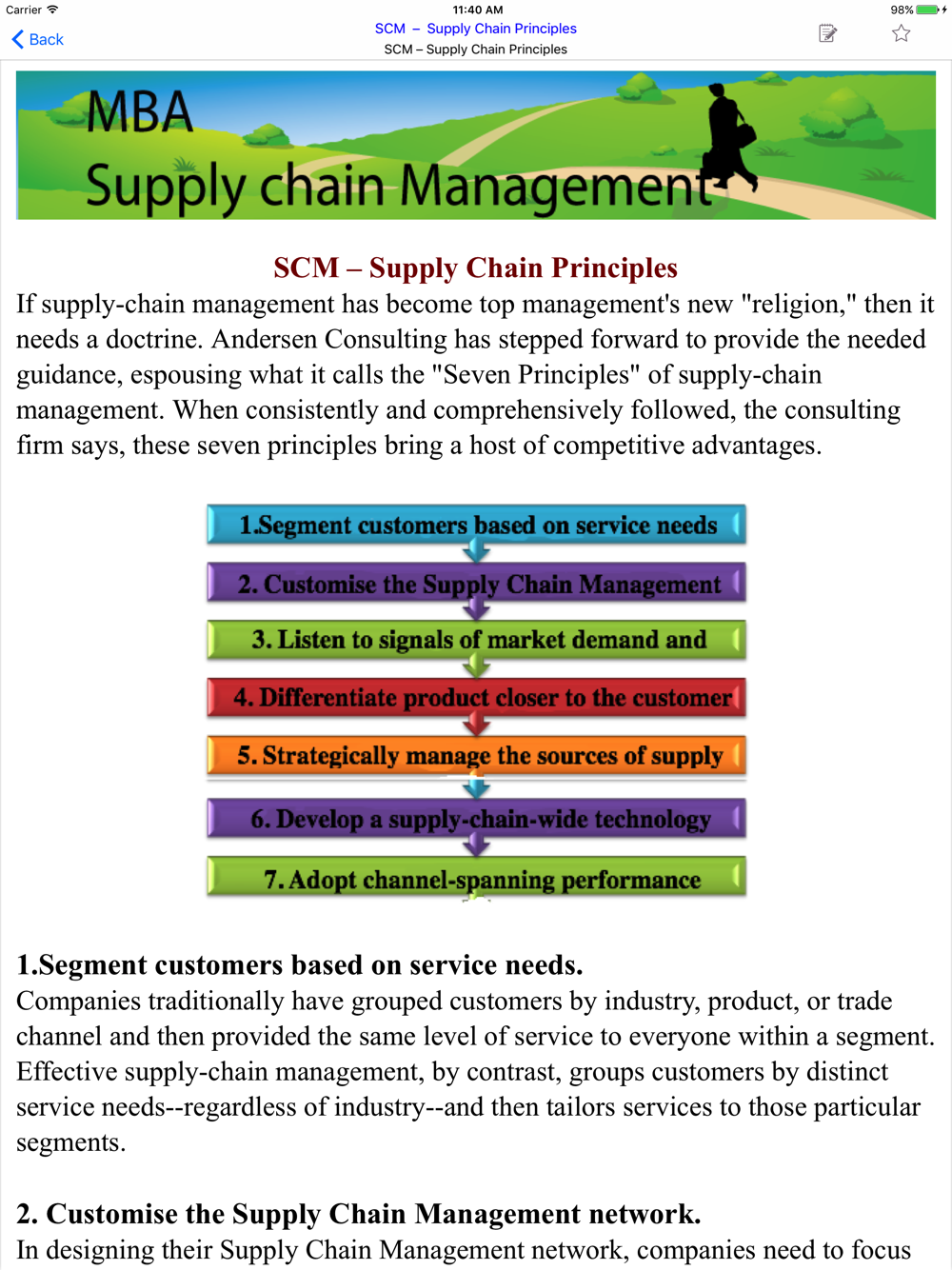 Carrier 11:40 AM 98%

Back
SCM – Supply Chain Principles
SCM – Supply Chain Principles

MBA
Supply chain Management

SCM – Supply Chain Principles

If supply-chain management has become top management's new "religion," then it needs a doctrine. Andersen Consulting has stepped forward to provide the needed guidance, espousing what it calls the "Seven Principles" of supply-chain management. When consistently and comprehensively followed, the consulting firm says, these seven principles bring a host of competitive advantages.

1.Segment customers based on service needs
2. Customise the Supply Chain Management
3. Listen to signals of market demand and
4. Differentiate product closer to the customer
5. Strategically manage the sources of supply
6. Develop a supply-chain-wide technology
7. Adopt channel-spanning performance

1.Segment customers based on service needs.
Companies traditionally have grouped customers by industry, product, or trade channel and then provided the same level of service to everyone within a segment. Effective supply-chain management, by contrast, groups customers by distinct service needs--regardless of industry--and then tailors services to those particular segments.

2. Customise the Supply Chain Management network.
In designing their Supply Chain Management network, companies need to focus